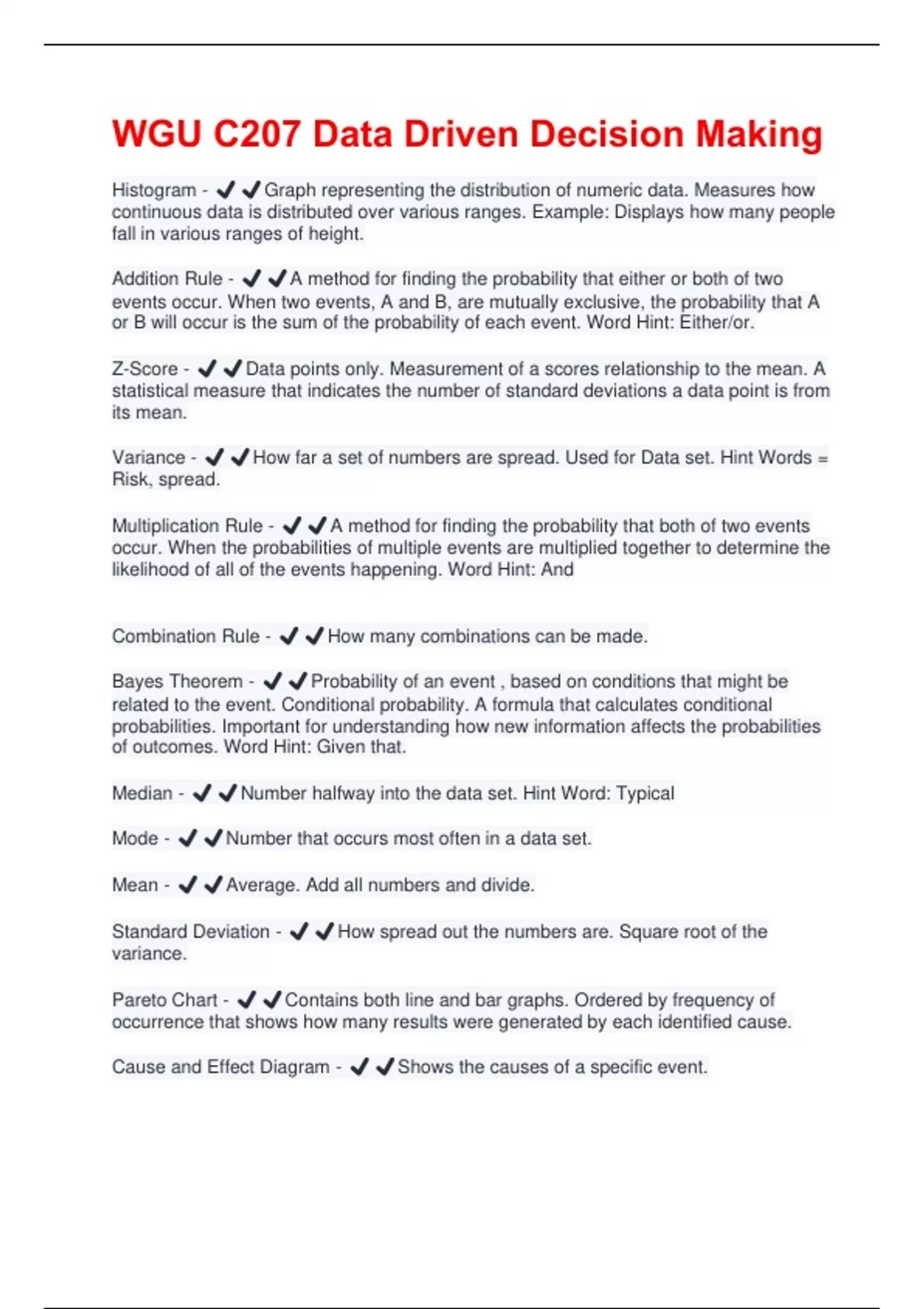 WGU C207 Data Driven Decision Making

Histogram - ✔✔Graph representing the distribution of numeric data. Measures how continuous data is distributed over various ranges. Example: Displays how many people fall in various ranges of height.

Addition Rule - ✔✔A method for finding the probability that either or both of two events occur. When two events, A and B, are mutually exclusive, the probability that A or B will occur is the sum of the probability of each event. Word Hint: Either/or.

Z-Score - ✔✔Data points only. Measurement of a scores relationship to the mean. A statistical measure that indicates the number of standard deviations a data point is from its mean.

Variance - ✔✔How far a set of numbers are spread. Used for Data set. Hint Words = Risk, spread.

Multiplication Rule - ✔✔A method for finding the probability that both of two events occur. When the probabilities of multiple events are multiplied together to determine the likelihood of all of the events happening. Word Hint: And

Combination Rule - ✔✔How many combinations can be made.

Bayes Theorem - ✔✔Probability of an event , based on conditions that might be related to the event. Conditional probability. A formula that calculates conditional probabilities. Important for understanding how new information affects the probabilities of outcomes. Word Hint: Given that.

Median - ✔✔Number halfway into the data set. Hint Word: Typical

Mode - ✔✔Number that occurs most often in a data set.

Mean - ✔✔Average. Add all numbers and divide.

Standard Deviation - ✔✔How spread out the numbers are. Square root of the variance.

Pareto Chart - ✔✔Contains both line and bar graphs. Ordered by frequency of occurrence that shows how many results were generated by each identified cause.

Cause and Effect Diagram - ✔✔Shows the causes of a specific event.